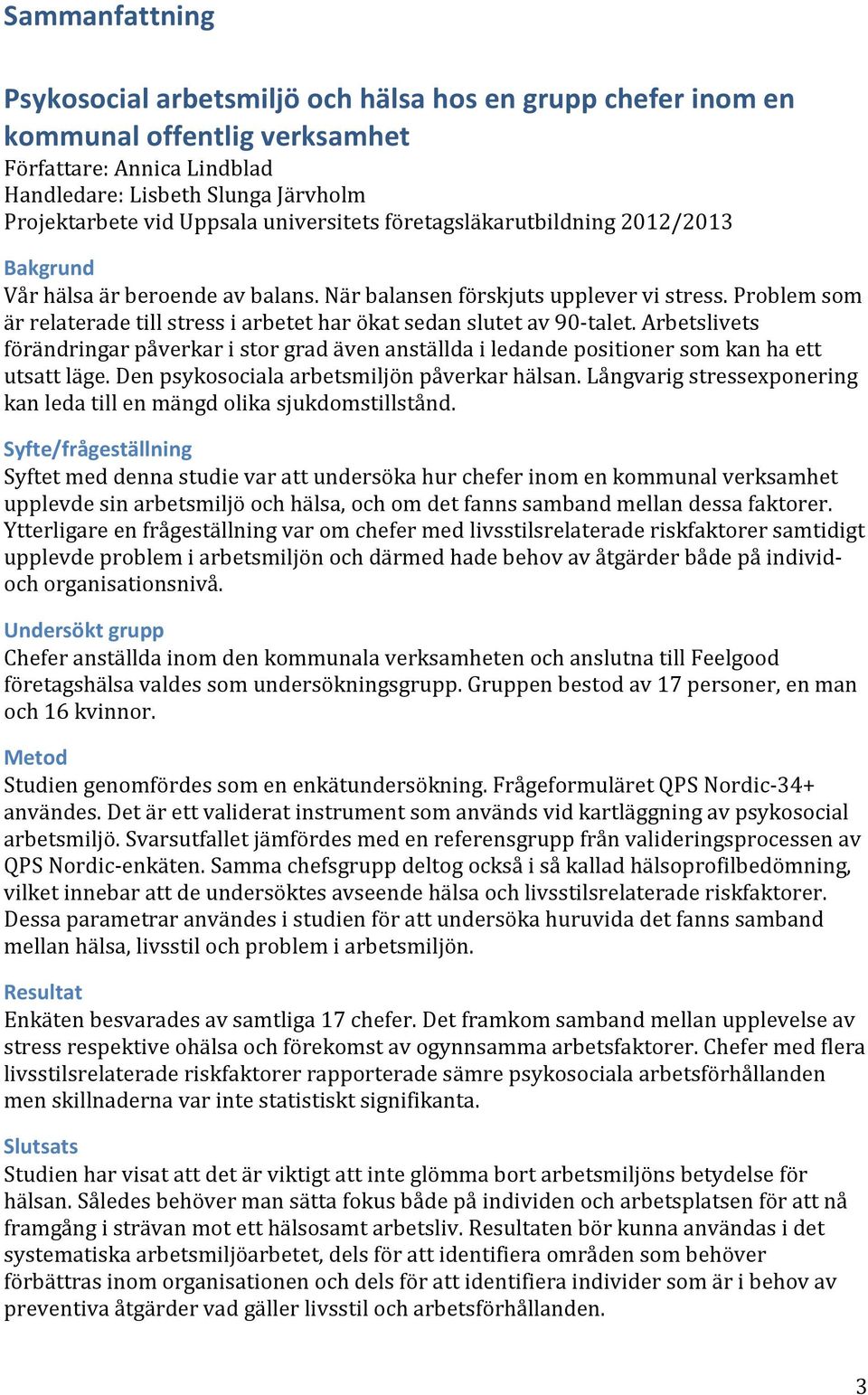 Sammanfattning

Psykosocial arbetsmiljö och hälsa hos en grupp chefer inom en kommunal offentlig verksamhet
Författare: Annica Lindblad
Handledare: Lisbeth Slunga Järvholm
Projektarbete vid Uppsala universitets företagsläkarutbildning 2012/2013

Bakgrund
Vår hälsa är beroende av balans. När balansen förskjuts upplever vi stress. Problem som är relaterade till stress i arbetet har ökat sedan slutet av 90-talet. Arbetslivets förändringar påverkar i stor grad även anställda i ledande positioner som kan ha ett utsatt läge. Den psykosociala arbetsmiljön påverkar hälsan. Långvarig stressexponering kan leda till en mängd olika sjukdomstillstånd.

Syfte/frågeställning
Syftet med denna studie var att undersöka hur chefer inom en kommunal verksamhet upplevde sin arbetsmiljö och hälsa, och om det fanns samband mellan dessa faktorer. Ytterligare en frågeställning var om chefer med livsstilsrelaterade riskfaktorer samtidigt upplevde problem i arbetsmiljön och därmed hade behov av åtgärder både på individ- och organisationsnivå.

Undersökt grupp
Chefer anställda inom den kommunala verksamheten och anslutna till Feelgood företagshälsa valdes som undersökningsgrupp. Gruppen bestod av 17 personer, en man och 16 kvinnor.

Metod
Studien genomfördes som en enkätundersökning. Frågeformuläret QPS Nordic-34+ användes. Det är ett validerat instrument som används vid kartläggning av psykosocial arbetsmiljö. Svarsutfallet jämfördes med en referensgrupp från valideringsprocessen av QPS Nordic-enkäten. Samma chefsgrupp deltog också i så kallad hälsoprofilbedömning, vilket innebar att de undersöktes avseende hälsa och livsstilsrelaterade riskfaktorer. Dessa parametrar användes i studien för att undersöka huruvida det fanns samband mellan hälsa, livsstil och problem i arbetsmiljön.

Resultat
Enkäten besvarades av samtliga 17 chefer. Det framkom samband mellan upplevelse av stress respektive ohälsa och förekomst av ogynnsamma arbetsfaktorer. Chefer med flera livsstilsrelaterade riskfaktorer rapporterade sämre psykosociala arbetsförhållanden men skillnaderna var inte statistiskt signifikanta.

Slutsats
Studien har visat att det är viktigt att inte glömma bort arbetsmiljöns betydelse för hälsan. Således behöver man sätta fokus både på individen och arbetsplatsen för att nå framgång i strävan mot ett hälsosamt arbetsliv. Resultaten bör kunna användas i det systematiska arbetsmiljöarbetet, dels för att identifiera områden som behöver förbättras inom organisationen och dels för att identifiera individer som är i behov av preventiva åtgärder vad gäller livsstil och arbetsförhållanden.

3